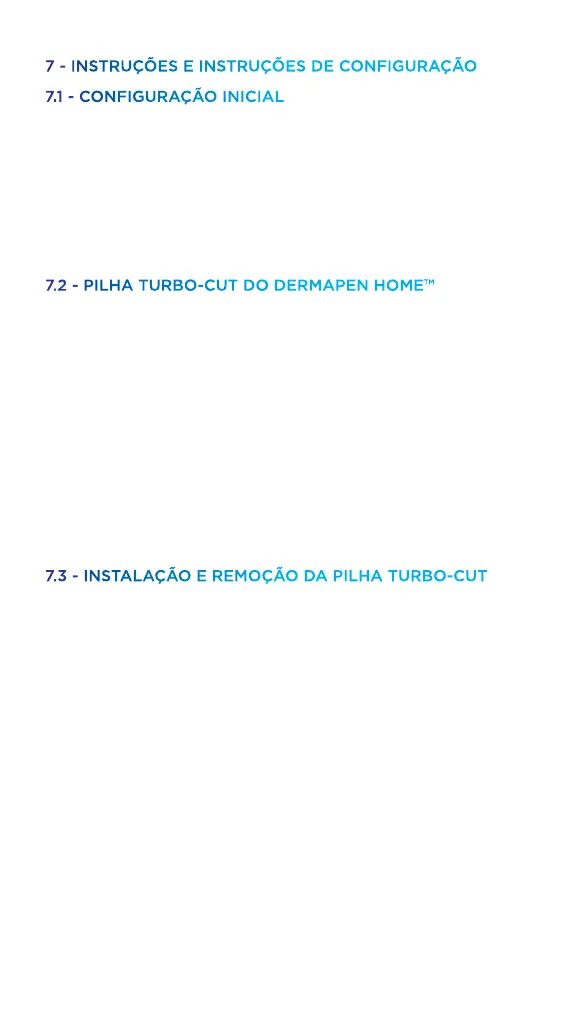 7 - INSTRUÇÕES E INSTRUÇÕES DE CONFIGURAÇÃO

7.1 - CONFIGURAÇÃO INICIAL

7.2 - PILHA TURBO-CUT DO DERMAPEN HOME™

7.3 - INSTALAÇÃO E REMOÇÃO DA PILHA TURBO-CUT